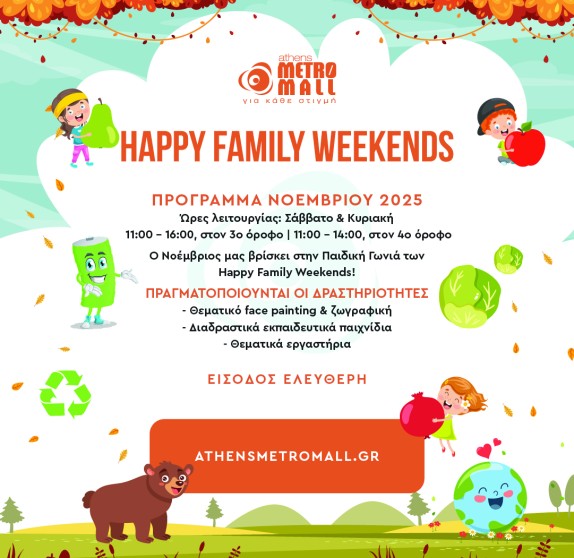 athens METRO MALL
για κάθε στιγμή

HAPPY FAMILY WEEKENDS

ΠΡΟΓΡΑΜΜΑ ΝΟΕΜΒΡΙΟΥ 2025
Ώρες λειτουργίας: Σάββατο & Κυριακή
11:00 – 16:00, στον 3ο όροφο | 11:00 – 14:00, στον 4ο όροφο

Ο Νοέμβριος μας βρίσκει στην Παιδική Γωνιά των Happy Family Weekends!

ΠΡΑΓΜΑΤΟΠΟΙΟΥΝΤΑΙ ΟΙ ΔΡΑΣΤΗΡΙΟΤΗΤΕΣ
- Θεματικό face painting & ζωγραφική
- Διαδραστικά εκπαιδευτικά παιχνίδια
- Θεματικά εργαστήρια

ΕΙΣΟΔΟΣ ΕΛΕΥΘΕΡΗ

ATHENSMETROMALL.GR